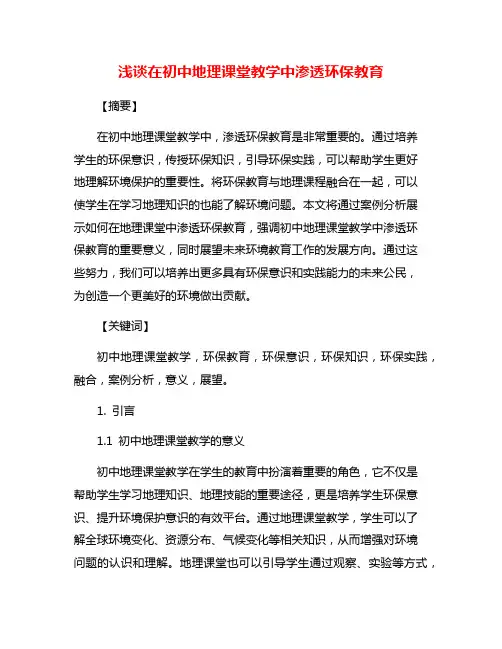 浅谈在初中地理课堂教学中渗透环保教育

【摘要】

在初中地理课堂教学中，渗透环保教育是非常重要的。通过培养学生的环保意识，传授环保知识，引导环保实践，可以帮助学生更好地理解环境保护的重要性。将环保教育与地理课程融合在一起，可以使学生在学习地理知识的也能了解环境问题。本文将通过案例分析展示如何在地理课堂中渗透环保教育，强调初中地理课堂教学中渗透环保教育的重要意义，同时展望未来环境教育工作的发展方向。通过这些努力，我们可以培养出更多具有环保意识和实践能力的未来公民，为创造一个更美好的环境做出贡献。

【关键词】

初中地理课堂教学，环保教育，环保意识，环保知识，环保实践，融合，案例分析，意义，展望。

1. 引言

1.1 初中地理课堂教学的意义

初中地理课堂教学在学生的教育中扮演着重要的角色，它不仅是帮助学生学习地理知识、地理技能的重要途径，更是培养学生环保意识、提升环境保护意识的有效平台。通过地理课堂教学，学生可以了解全球环境变化、资源分布、气候变化等相关知识，从而增强对环境问题的认识和理解。地理课堂也可以引导学生通过观察、实验等方式，